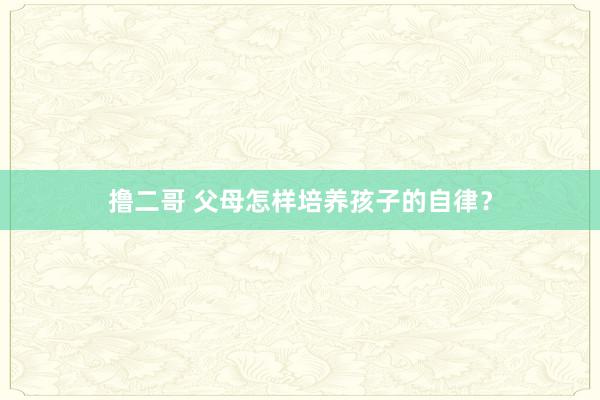 撸二哥 父母怎样培养孩子的自律？